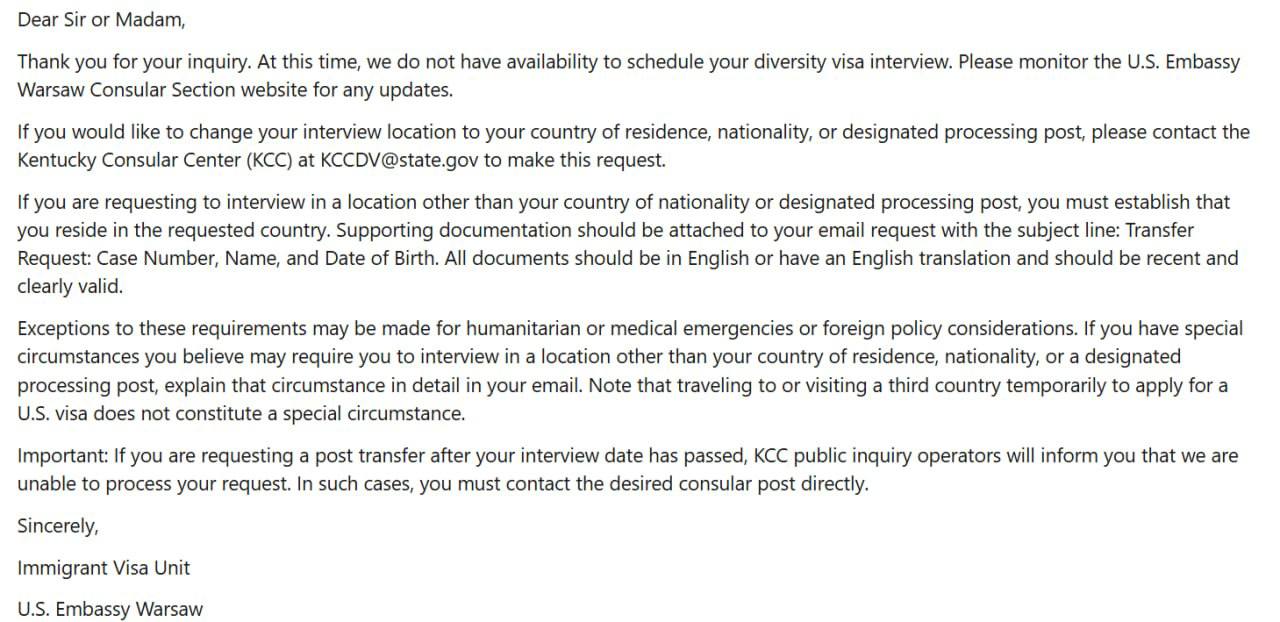 Dear Sir or Madam,

Thank you for your inquiry. At this time, we do not have availability to schedule your diversity visa interview. Please monitor the U.S. Embassy Warsaw Consular Section website for any updates.

If you would like to change your interview location to your country of residence, nationality, or designated processing post, please contact the Kentucky Consular Center (KCC) at KCCDV@state.gov to make this request.

If you are requesting to interview in a location other than your country of nationality or designated processing post, you must establish that you reside in the requested country. Supporting documentation should be attached to your email request with the subject line: Transfer Request: Case Number, Name, and Date of Birth. All documents should be in English or have an English translation and should be recent and clearly valid.

Exceptions to these requirements may be made for humanitarian or medical emergencies or foreign policy considerations. If you have special circumstances you believe may require you to interview in a location other than your country of residence, nationality, or a designated processing post, explain that circumstance in detail in your email. Note that traveling to or visiting a third country temporarily to apply for a U.S. visa does not constitute a special circumstance.

Important: If you are requesting a post transfer after your interview date has passed, KCC public inquiry operators will inform you that we are unable to process your request. In such cases, you must contact the desired consular post directly.

Sincerely,

Immigrant Visa Unit

U.S. Embassy Warsaw